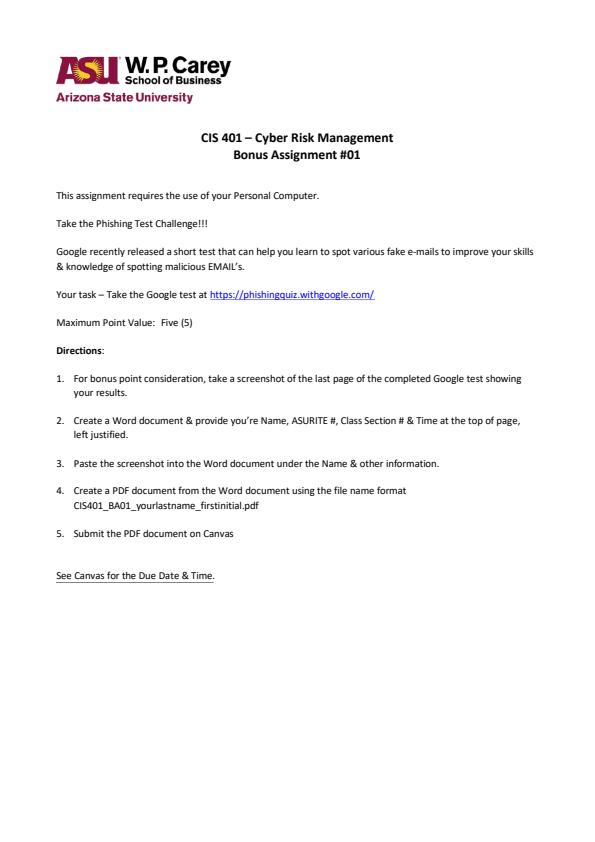 ASU W. P. Carey School of Business
Arizona State University

CIS 401 – Cyber Risk Management
Bonus Assignment #01

This assignment requires the use of your Personal Computer.

Take the Phishing Test Challenge!!!

Google recently released a short test that can help you learn to spot various fake e-mails to improve your skills & knowledge of spotting malicious EMAIL's.

Your task – Take the Google test at https://phishingquiz.withgoogle.com/

Maximum Point Value: Five (5)

Directions:

1. For bonus point consideration, take a screenshot of the last page of the completed Google test showing your results.

2. Create a Word document & provide you're Name, ASURITE #, Class Section # & Time at the top of page, left justified.

3. Paste the screenshot into the Word document under the Name & other information.

4. Create a PDF document from the Word document using the file name format CIS401_BA01_yourlastname_firstinitial.pdf

5. Submit the PDF document on Canvas

See Canvas for the Due Date & Time.